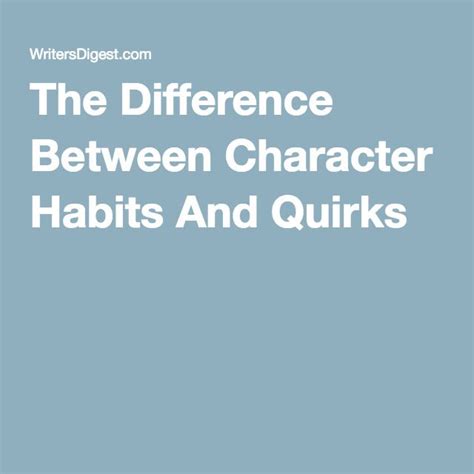 WritersDigest.com

The Difference Between Character Habits And Quirks